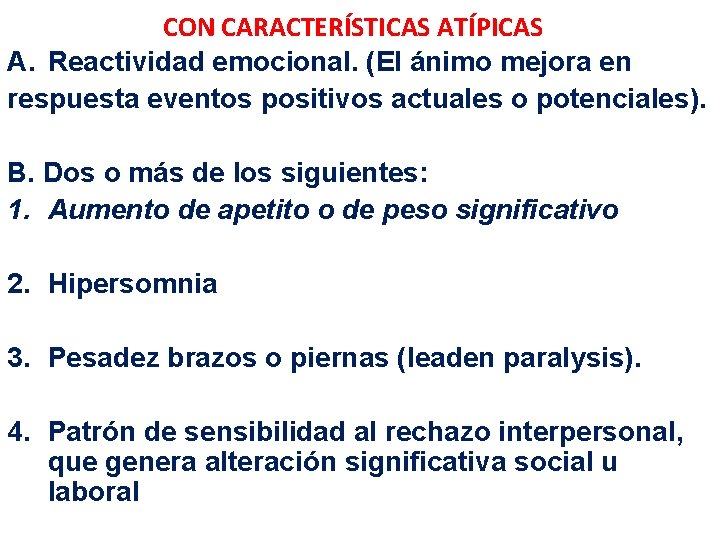 CON CARACTERÍSTICAS ATÍPICAS

A. Reactividad emocional. (El ánimo mejora en respuesta eventos positivos actuales o potenciales).

B. Dos o más de los siguientes:

1. Aumento de apetito o de peso significativo

2. Hipersomnia

3. Pesadez brazos o piernas (leaden paralysis).

4. Patrón de sensibilidad al rechazo interpersonal, que genera alteración significativa social u laboral